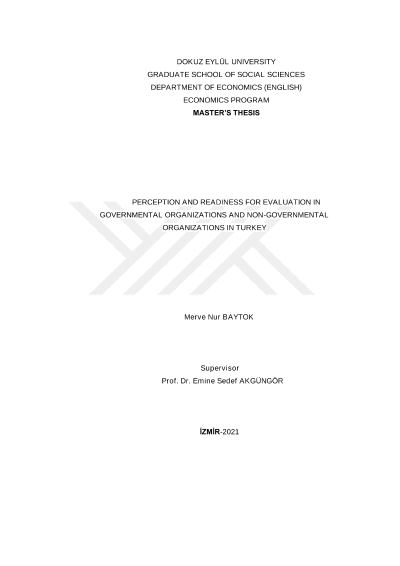 DOKUZ EYLÜL UNIVERSITY
GRADUATE SCHOOL OF SOCIAL SCIENCES
DEPARTMENT OF ECONOMICS (ENGLISH)
ECONOMICS PROGRAM
MASTER'S THESIS

PERCEPTION AND READINESS FOR EVALUATION IN GOVERNMENTAL ORGANIZATIONS AND NON-GOVERNMENTAL ORGANIZATIONS IN TURKEY

Merve Nur BAYTOK

Supervisor
Prof. Dr. Emine Sedef AKGÜNGÖR

İZMİR-2021